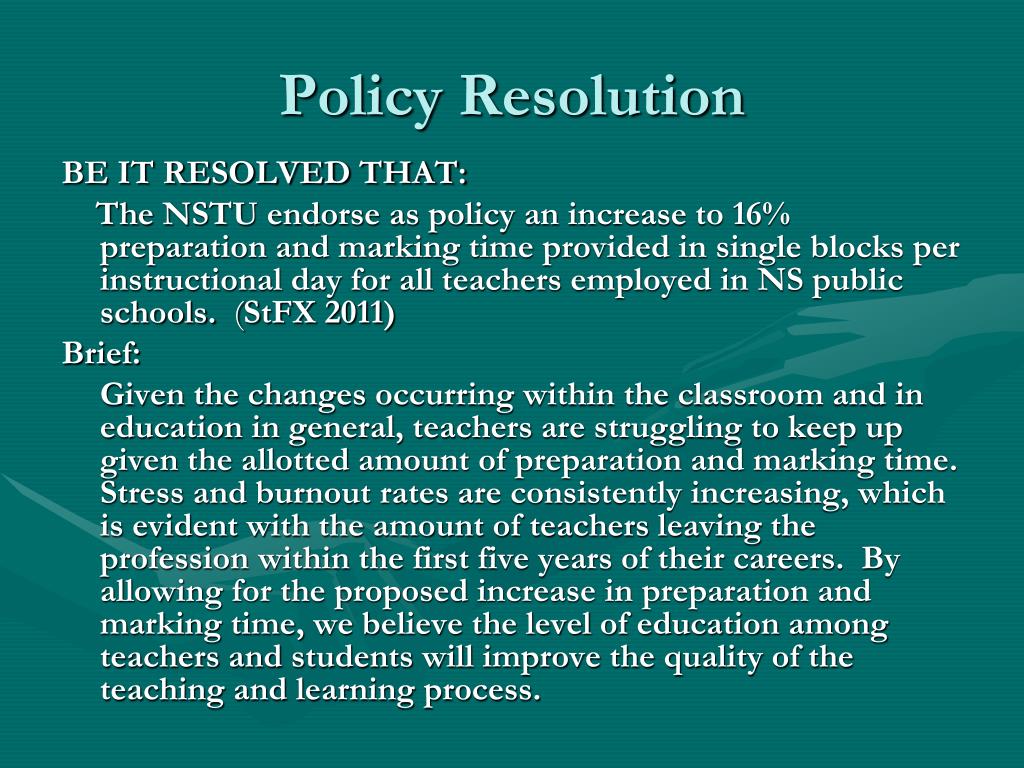 Policy Resolution

BE IT RESOLVED THAT:

The NSTU endorse as policy an increase to 16% preparation and marking time provided in single blocks per instructional day for all teachers employed in NS public schools. (StFX 2011)

Brief:

Given the changes occurring within the classroom and in education in general, teachers are struggling to keep up given the allotted amount of preparation and marking time. Stress and burnout rates are consistently increasing, which is evident with the amount of teachers leaving the profession within the first five years of their careers. By allowing for the proposed increase in preparation and marking time, we believe the level of education among teachers and students will improve the quality of the teaching and learning process.